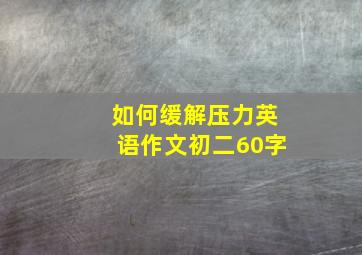 如何缓解压力英语作文初二60字